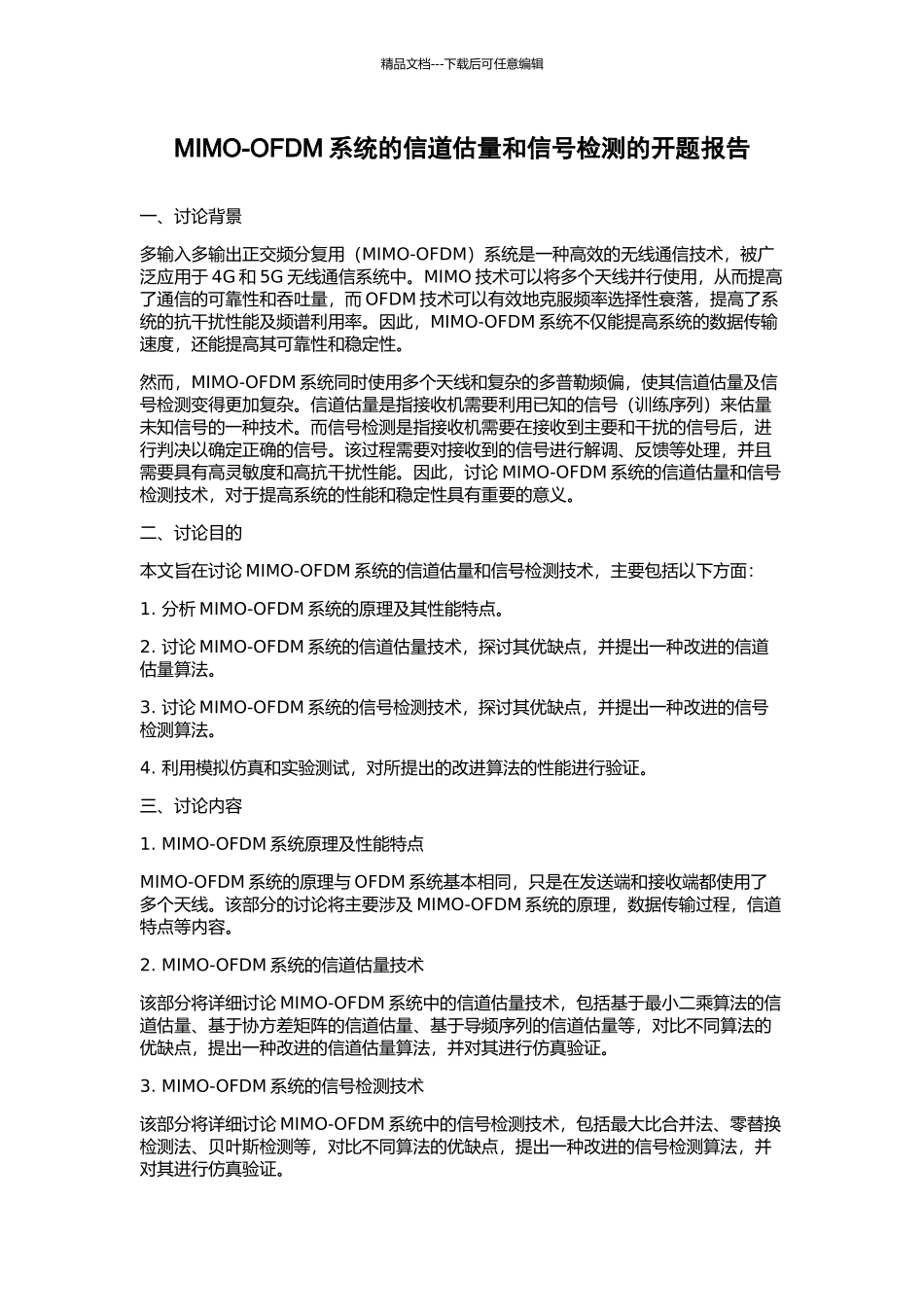 精品文档---下载后可任意编辑

MIMO-OFDM 系统的信道估量和信号检测的开题报告

一、讨论背景

多输入多输出正交频分复用（MIMO-OFDM）系统是一种高效的无线通信技术，被广泛应用于 4G 和 5G 无线通信系统中。MIMO 技术可以将多个天线并行使用，从而提高了通信的可靠性和吞吐量，而 OFDM 技术可以有效地克服频率选择性衰落，提高了系统的抗干扰性能及频谱利用率。因此，MIMO-OFDM 系统不仅能提高系统的数据传输速度，还能提高其可靠性和稳定性。

然而，MIMO-OFDM 系统同时使用多个天线和复杂的多普勒频偏，使其信道估量及信号检测变得更加复杂。信道估量是指接收机需要利用已知的信号（训练序列）来估量未知信号的一种技术。而信号检测是指接收机需要在接收到主要和干扰的信号后，进行判决以确定正确的信号。该过程需要对接收到的信号进行解调、反馈等处理，并且需要具有高灵敏度和高抗干扰性能。因此，讨论 MIMO-OFDM 系统的信道估量和信号检测技术，对于提高系统的性能和稳定性具有重要的意义。

二、讨论目的

本文旨在讨论 MIMO-OFDM 系统的信道估量和信号检测技术，主要包括以下方面：

1. 分析 MIMO-OFDM 系统的原理及其性能特点。

2. 讨论 MIMO-OFDM 系统的信道估量技术，探讨其优缺点，并提出一种改进的信道估量算法。

3. 讨论 MIMO-OFDM 系统的信号检测技术，探讨其优缺点，并提出一种改进的信号检测算法。

4. 利用模拟仿真和实验测试，对所提出的改进算法的性能进行验证。

三、讨论内容

1. MIMO-OFDM 系统原理及性能特点

MIMO-OFDM 系统的原理与 OFDM 系统基本相同，只是在发送端和接收端都使用了多个天线。该部分的讨论将主要涉及 MIMO-OFDM 系统的原理，数据传输过程，信道特点等内容。

2. MIMO-OFDM 系统的信道估量技术

该部分将详细讨论 MIMO-OFDM 系统中的信道估量技术，包括基于最小二乘算法的信道估量、基于协方差矩阵的信道估量、基于导频序列的信道估量等，对比不同算法的优缺点，提出一种改进的信道估量算法，并对其进行仿真验证。

3. MIMO-OFDM 系统的信号检测技术

该部分将详细讨论 MIMO-OFDM 系统中的信号检测技术，包括最大比合并法、零替换检测法、贝叶斯检测等，对比不同算法的优缺点，提出一种改进的信号检测算法，并对其进行仿真验证。